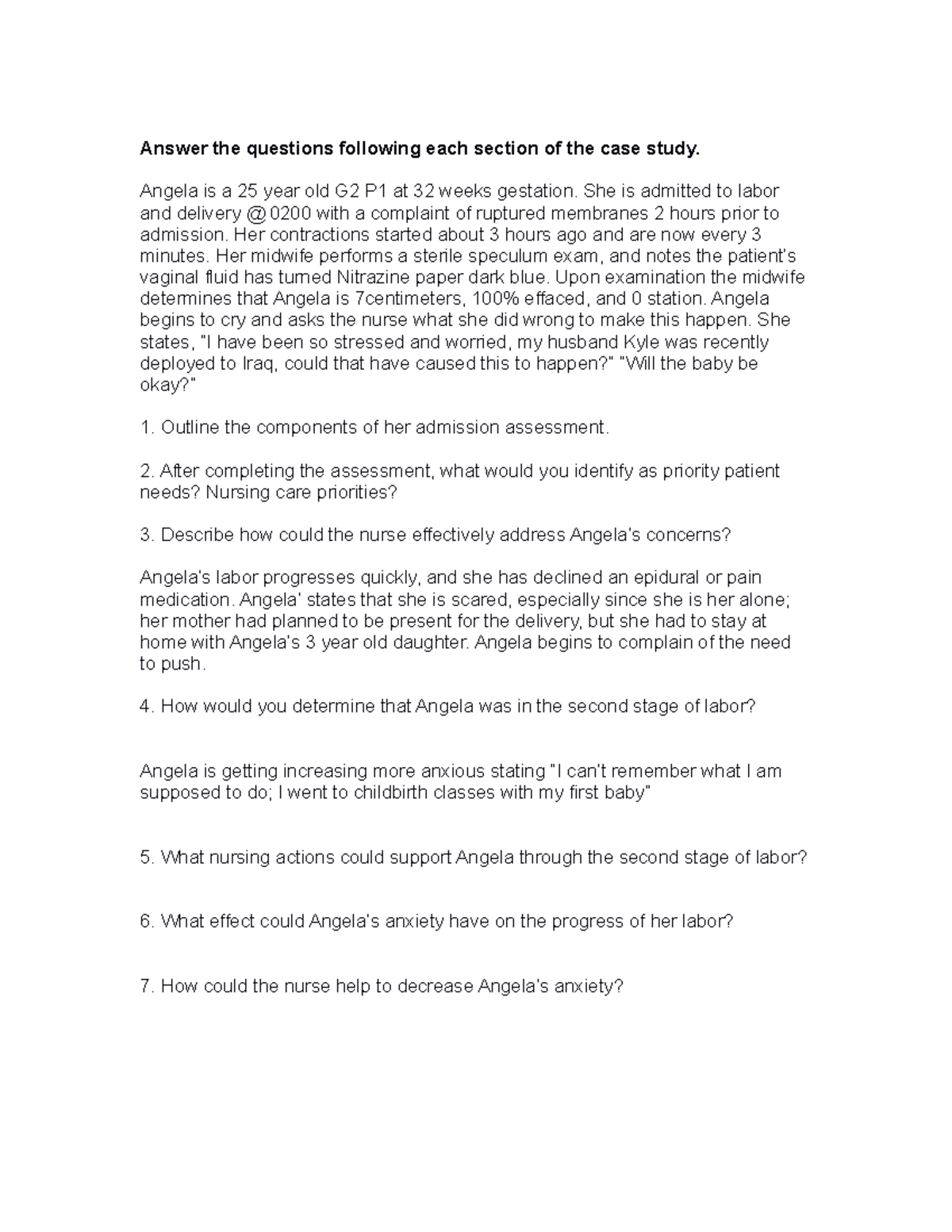 Answer the questions following each section of the case study.

Angela is a 25 year old G2 P1 at 32 weeks gestation. She is admitted to labor and delivery @ 0200 with a complaint of ruptured membranes 2 hours prior to admission. Her contractions started about 3 hours ago and are now every 3 minutes. Her midwife performs a sterile speculum exam, and notes the patient's vaginal fluid has turned Nitrazine paper dark blue. Upon examination the midwife determines that Angela is 7centimeters, 100% effaced, and 0 station. Angela begins to cry and asks the nurse what she did wrong to make this happen. She states, "I have been so stressed and worried, my husband Kyle was recently deployed to Iraq, could that have caused this to happen?" "Will the baby be okay?"

1. Outline the components of her admission assessment.

2. After completing the assessment, what would you identify as priority patient needs? Nursing care priorities?

3. Describe how could the nurse effectively address Angela's concerns?

Angela's labor progresses quickly, and she has declined an epidural or pain medication. Angela' states that she is scared, especially since she is her alone; her mother had planned to be present for the delivery, but she had to stay at home with Angela's 3 year old daughter. Angela begins to complain of the need to push.

4. How would you determine that Angela was in the second stage of labor?

Angela is getting increasing more anxious stating "I can't remember what I am supposed to do; I went to childbirth classes with my first baby"

5. What nursing actions could support Angela through the second stage of labor?

6. What effect could Angela's anxiety have on the progress of her labor?

7. How could the nurse help to decrease Angela's anxiety?